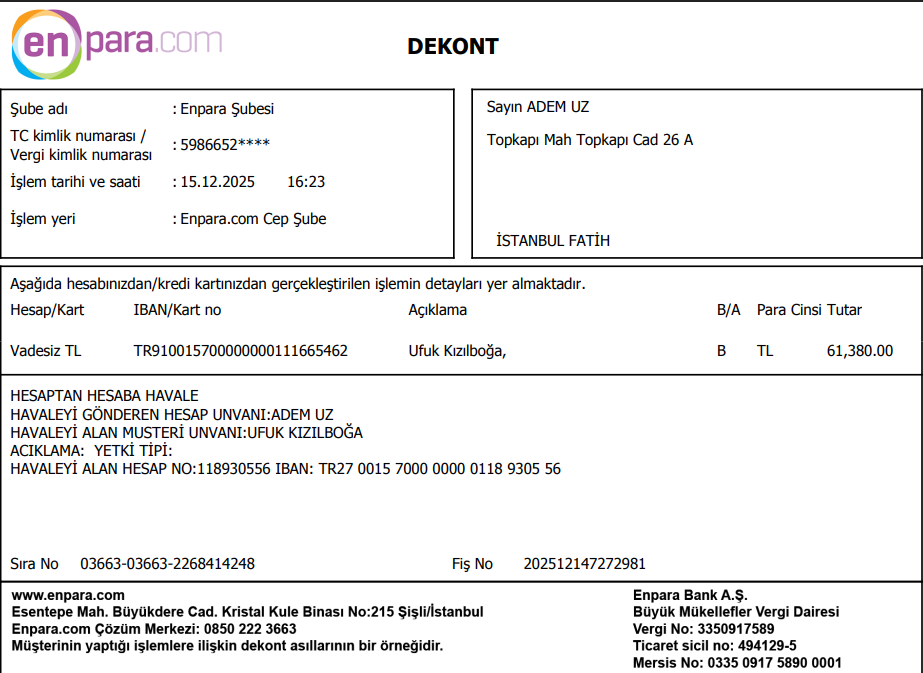 enpara.com

DEKONT

Şube adı : Enpara Şubesi
TC kimlik numarası / Vergi kimlik numarası : 5986652****
İşlem tarihi ve saati : 15.12.2025 16:23
İşlem yeri : Enpara.com Cep Şube

Sayın ADEM UZ
Topkapı Mah Topkapı Cad 26 A

İSTANBUL FATİH

Aşağıda hesabınızdan/kredi kartınızdan gerçekleştirilen işlemin detayları yer almaktadır.

| Hesap/Kart | IBAN/Kart no | Açıklama | B/A | Para Cinsi | Tutar |
|---|---|---|---|---|---|
| Vadesiz TL | TR910015700000000111665462 | Ufuk Kızılboğa, | B | TL | 61,380.00 |

HESAPTAN HESABA HAVALE
HAVALEYİ GÖNDEREN HESAP UNVANI:ADEM UZ
HAVALEYİ ALAN MUSTERİ UNVANI:UFUK KIZILBOĞA
ACIKLAMA: YETKİ TİPİ:
HAVALEYİ ALAN HESAP NO:118930556 IBAN: TR27 0015 7000 0000 0118 9305 56

Sıra No 03663-03663-2268414248 Fiş No 202512147272981

www.enpara.com
Esentepe Mah. Büyükdere Cad. Kristal Kule Binası No:215 Şişli/İstanbul
Enpara.com Çözüm Merkezi: 0850 222 3663
Müşterinin yaptığı işlemlere ilişkin dekont asıllarının bir örneğidir.

Enpara Bank A.Ş.
Büyük Mükellefler Vergi Dairesi
Vergi No: 3350917589
Ticaret sicil no: 494129-5
Mersis No: 0335 0917 5890 0001